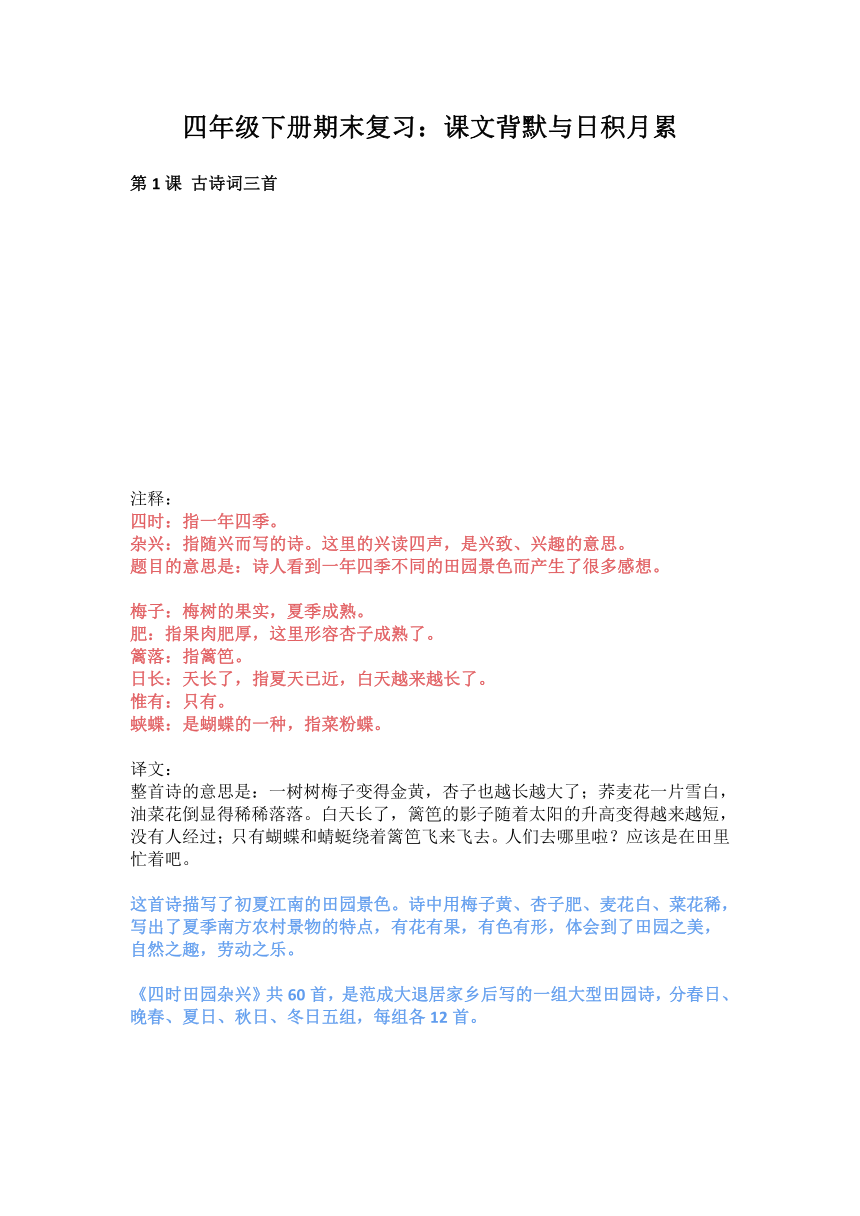 四年级下册期末复习：课文背默与日积月累

第 1 课 古诗词三首

注释：
四时：指一年四季。
杂兴：指随兴而写的诗。这里的兴读四声，是兴致、兴趣的意思。
题目的意思是：诗人看到一年四季不同的田园景色而产生了很多感想。

梅子：梅树的果实，夏季成熟。
肥：指果肉肥厚，这里形容杏子成熟了。
篱落：指篱笆。
日长：天长了，指夏天已近，白天越来越长了。
惟有：只有。
蛱蝶：是蝴蝶的一种，指菜粉蝶。

译文：
整首诗的意思是：一树树梅子变得金黄，杏子也越长越大了；荞麦花一片雪白，油菜花倒显得稀稀落落。白天长了，篱笆的影子随着太阳的升高变得越来越短，没有人经过；只有蝴蝶和蜻蜓绕着篱笆飞来飞去。人们去哪里啦？应该是在田里忙着吧。

这首诗描写了初夏江南的田园景色。诗中用梅子黄、杏子肥、麦花白、菜花稀，写出了夏季南方农村景物的特点，有花有果，有色有形，体会到了田园之美，自然之趣，劳动之乐。

《四时田园杂兴》共 60 首，是范成大退居家乡后写的一组大型田园诗，分春日、晚春、夏日、秋日、冬日五组，每组各 12 首。